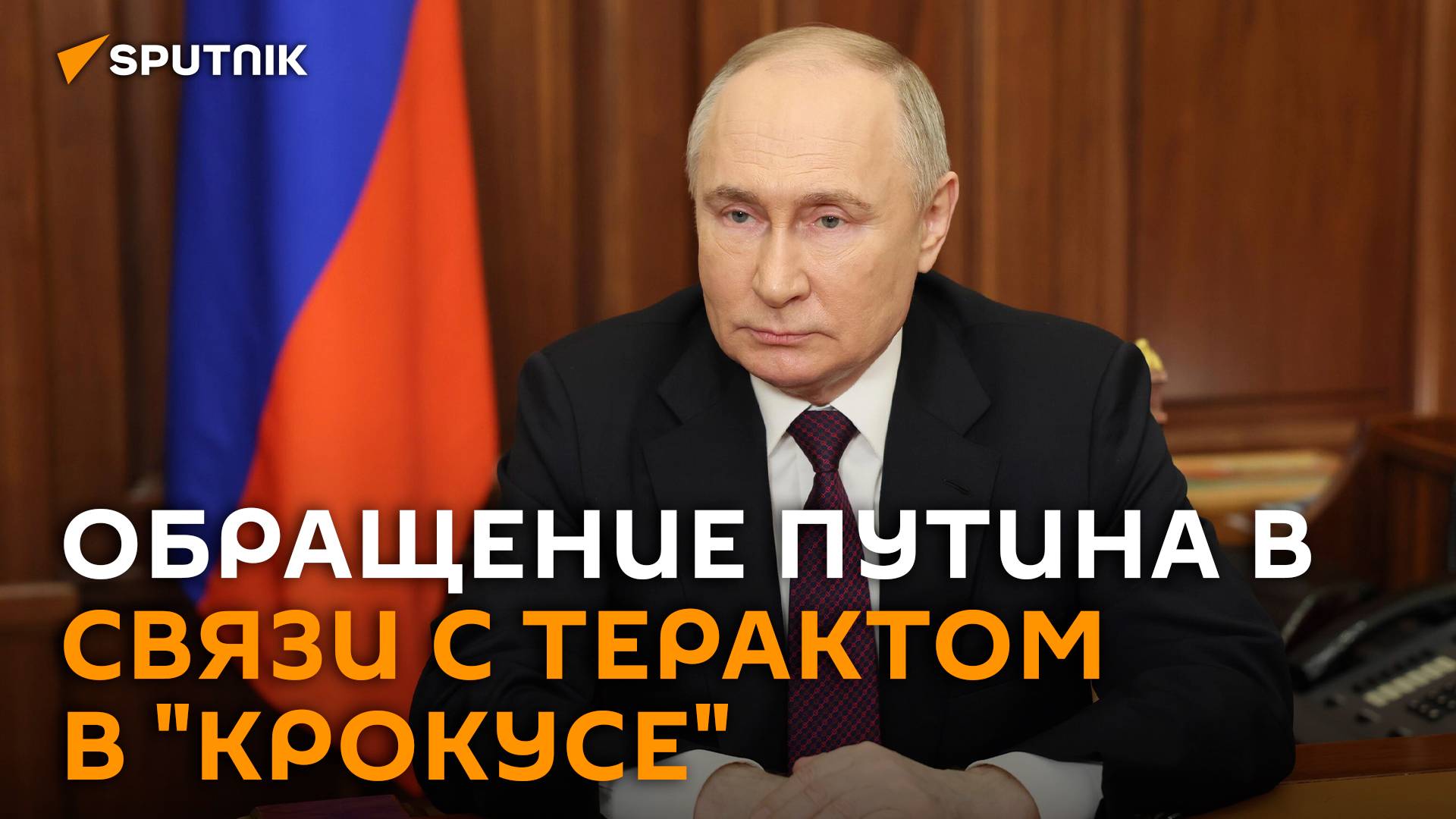 SPUTNIK

ОБРАЩЕНИЕ ПУТИНА В СВЯЗИ С ТЕРАКТОМ В "КРОКУСЕ"